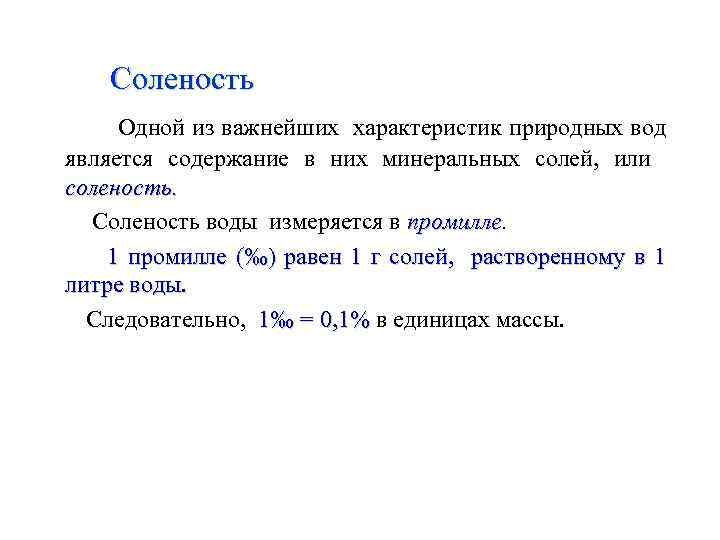 Соленость

Одной из важнейших характеристик природных вод является содержание в них минеральных солей, или соленость.

Соленость воды измеряется в промилле.

1 промилле (‰) равен 1 г солей, растворенному в 1 литре воды.

Следовательно, 1‰ = 0,1% в единицах массы.